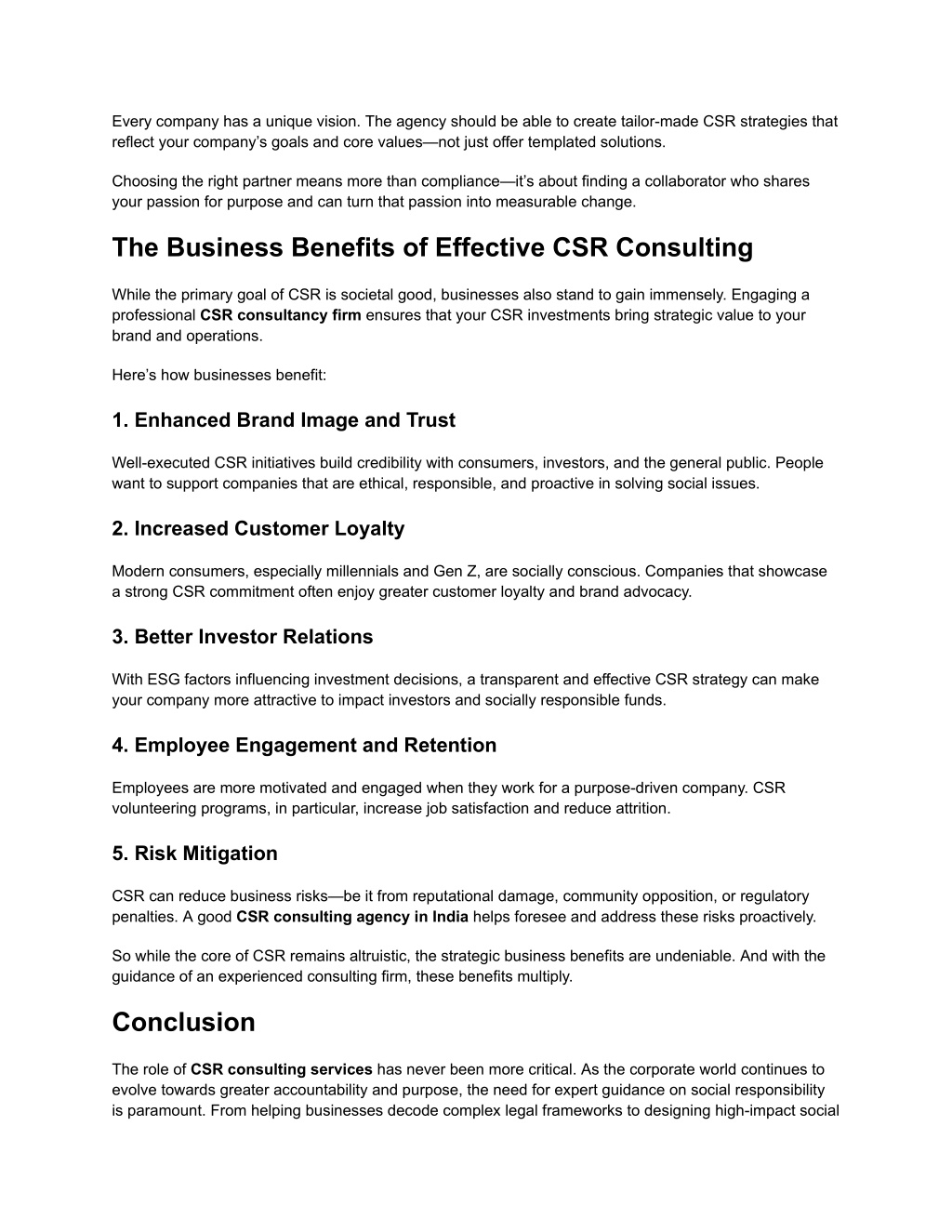 Every company has a unique vision. The agency should be able to create tailor-made CSR strategies that reflect your company's goals and core values—not just offer templated solutions.

Choosing the right partner means more than compliance—it's about finding a collaborator who shares your passion for purpose and can turn that passion into measurable change.

The Business Benefits of Effective CSR Consulting

While the primary goal of CSR is societal good, businesses also stand to gain immensely. Engaging a professional CSR consultancy firm ensures that your CSR investments bring strategic value to your brand and operations.

Here's how businesses benefit:

1. Enhanced Brand Image and Trust

Well-executed CSR initiatives build credibility with consumers, investors, and the general public. People want to support companies that are ethical, responsible, and proactive in solving social issues.

2. Increased Customer Loyalty

Modern consumers, especially millennials and Gen Z, are socially conscious. Companies that showcase a strong CSR commitment often enjoy greater customer loyalty and brand advocacy.

3. Better Investor Relations

With ESG factors influencing investment decisions, a transparent and effective CSR strategy can make your company more attractive to impact investors and socially responsible funds.

4. Employee Engagement and Retention

Employees are more motivated and engaged when they work for a purpose-driven company. CSR volunteering programs, in particular, increase job satisfaction and reduce attrition.

5. Risk Mitigation

CSR can reduce business risks—be it from reputational damage, community opposition, or regulatory penalties. A good CSR consulting agency in India helps foresee and address these risks proactively.

So while the core of CSR remains altruistic, the strategic business benefits are undeniable. And with the guidance of an experienced consulting firm, these benefits multiply.

Conclusion

The role of CSR consulting services has never been more critical. As the corporate world continues to evolve towards greater accountability and purpose, the need for expert guidance on social responsibility is paramount. From helping businesses decode complex legal frameworks to designing high-impact social